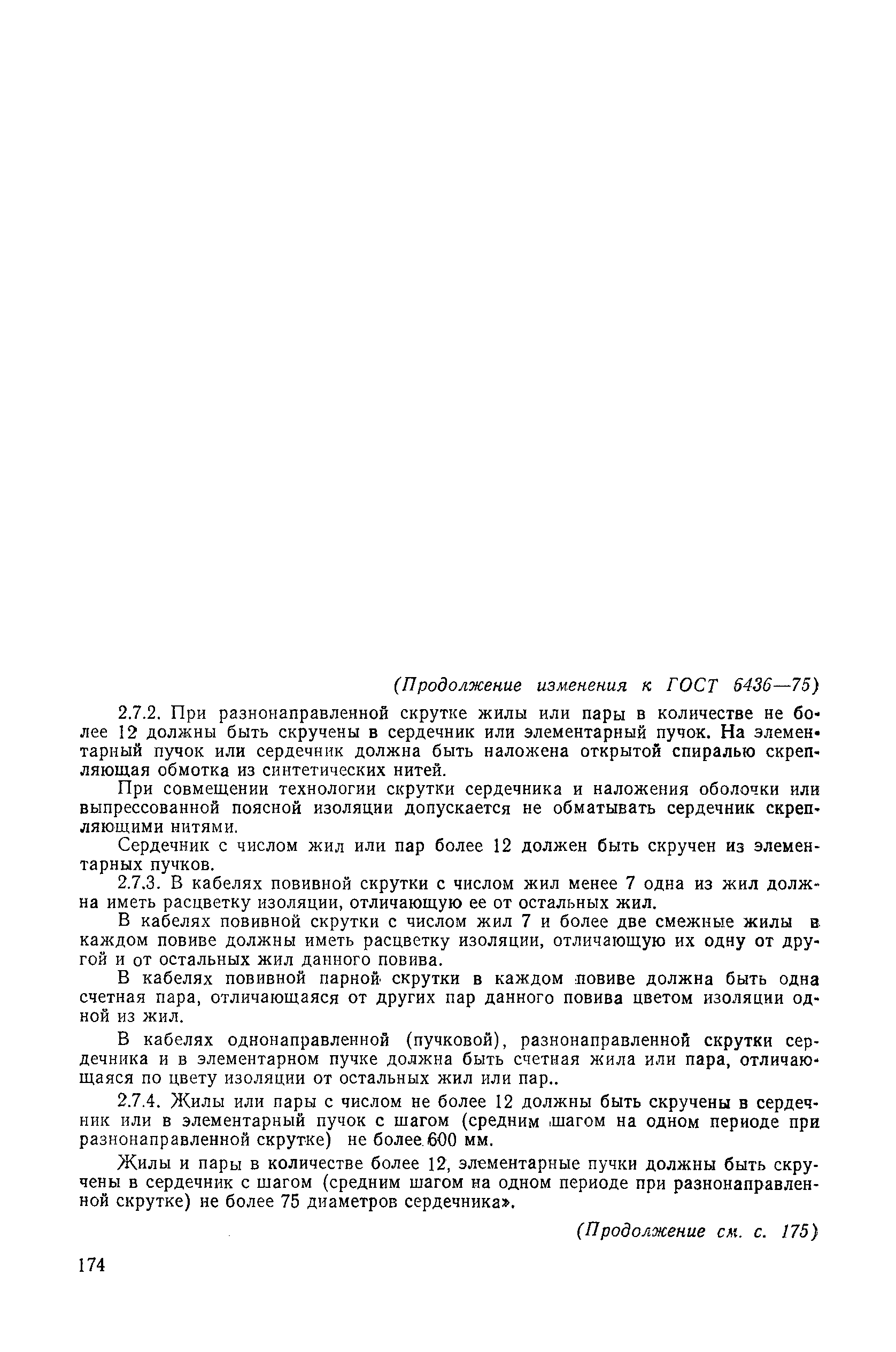 (Продолжение изменения к ГОСТ 6436—75)

2.7.2. При разнонаправленной скрутке жилы или пары в количестве не более 12 должны быть скручены в сердечник или элементарный пучок. На элементарный пучок или сердечник должна быть наложена открытой спиралью скрепляющая обмотка из синтетических нитей.

При совмещении технологии скрутки сердечника и наложения оболочки или выпрессованной поясной изоляции допускается не обматывать сердечник скрепляющими нитями.

Сердечник с числом жил или пар более 12 должен быть скручен из элементарных пучков.

2.7.3. В кабелях повивной скрутки с числом жил менее 7 одна из жил должна иметь расцветку изоляции, отличающую ее от остальных жил.

В кабелях повивной скрутки с числом жил 7 и более две смежные жилы в каждом повиве должны иметь расцветку изоляции, отличающую их одну от другой и от остальных жил данного повива.

В кабелях повивной парной скрутки в каждом повиве должна быть одна счетная пара, отличающаяся от других пар данного повива цветом изоляции одной из жил.

В кабелях однонаправленной (пучковой), разнонаправленной скрутки сердечника и в элементарном пучке должна быть счетная жила или пара, отличающаяся по цвету изоляции от остальных жил или пар..

2.7.4. Жилы или пары с числом не более 12 должны быть скручены в сердечник или в элементарный пучок с шагом (средним шагом на одном периоде при разнонаправленной скрутке) не более 600 мм.

Жилы и пары в количестве более 12, элементарные пучки должны быть скручены в сердечник с шагом (средним шагом на одном периоде при разнонаправленной скрутке) не более 75 диаметров сердечника».

(Продолжение см. с. 175)

174